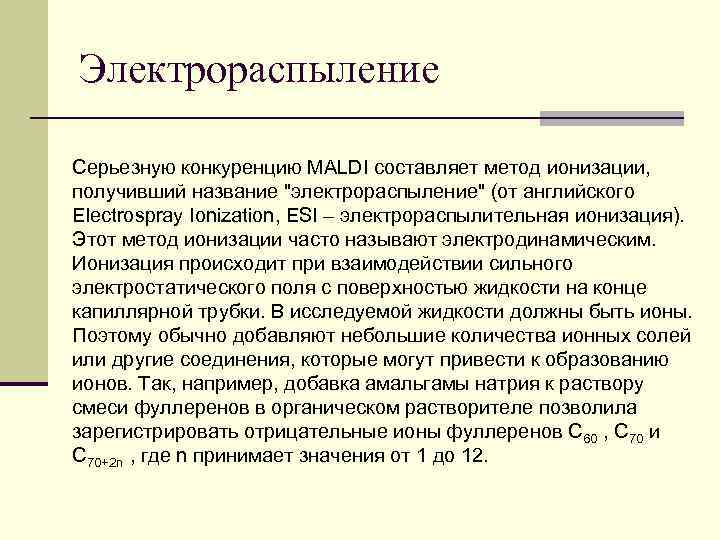 Электрораспыление

Серьезную конкуренцию MALDI составляет метод ионизации, получивший название "электрораспыление" (от английского Electrospray Ionization, ESI – электрораспылительная ионизация). Этот метод ионизации часто называют электродинамическим. Ионизация происходит при взаимодействии сильного электростатического поля с поверхностью жидкости на конце капиллярной трубки. В исследуемой жидкости должны быть ионы. Поэтому обычно добавляют небольшие количества ионных солей или другие соединения, которые могут привести к образованию ионов. Так, например, добавка амальгамы натрия к раствору смеси фуллеренов в органическом растворителе позволила зарегистрировать отрицательные ионы фуллеренов $C_{60}$ , $C_{70}$ и $C_{70+2n}$ , где n принимает значения от 1 до 12.